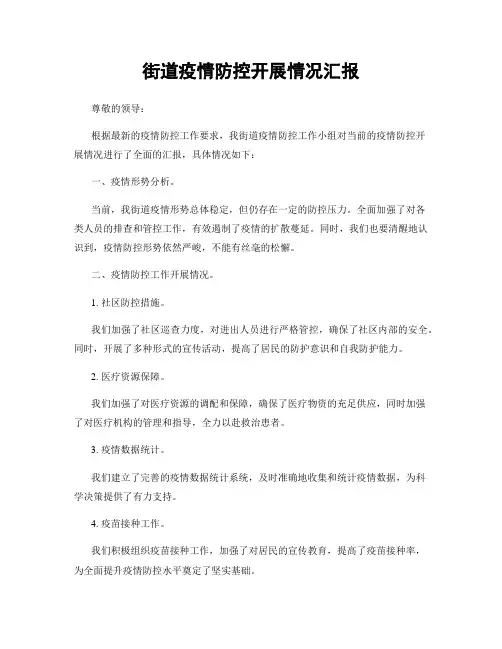 街道疫情防控开展情况汇报

尊敬的领导：

根据最新的疫情防控工作要求，我街道疫情防控工作小组对当前的疫情防控开展情况进行了全面的汇报，具体情况如下：

一、疫情形势分析。

当前，我街道疫情形势总体稳定，但仍存在一定的防控压力。全面加强了对各类人员的排查和管控工作，有效遏制了疫情的扩散蔓延。同时，我们也要清醒地认识到，疫情防控形势依然严峻，不能有丝毫的松懈。

二、疫情防控工作开展情况。

1. 社区防控措施。

我们加强了社区巡查力度，对进出人员进行严格管控，确保了社区内部的安全。同时，开展了多种形式的宣传活动，提高了居民的防护意识和自我防护能力。

2. 医疗资源保障。

我们加强了对医疗资源的调配和保障，确保了医疗物资的充足供应，同时加强了对医疗机构的管理和指导，全力以赴救治患者。

3. 疫情数据统计。

我们建立了完善的疫情数据统计系统，及时准确地收集和统计疫情数据，为科学决策提供了有力支持。

4. 疫苗接种工作。

我们积极组织疫苗接种工作，加强了对居民的宣传教育，提高了疫苗接种率，为全面提升疫情防控水平奠定了坚实基础。